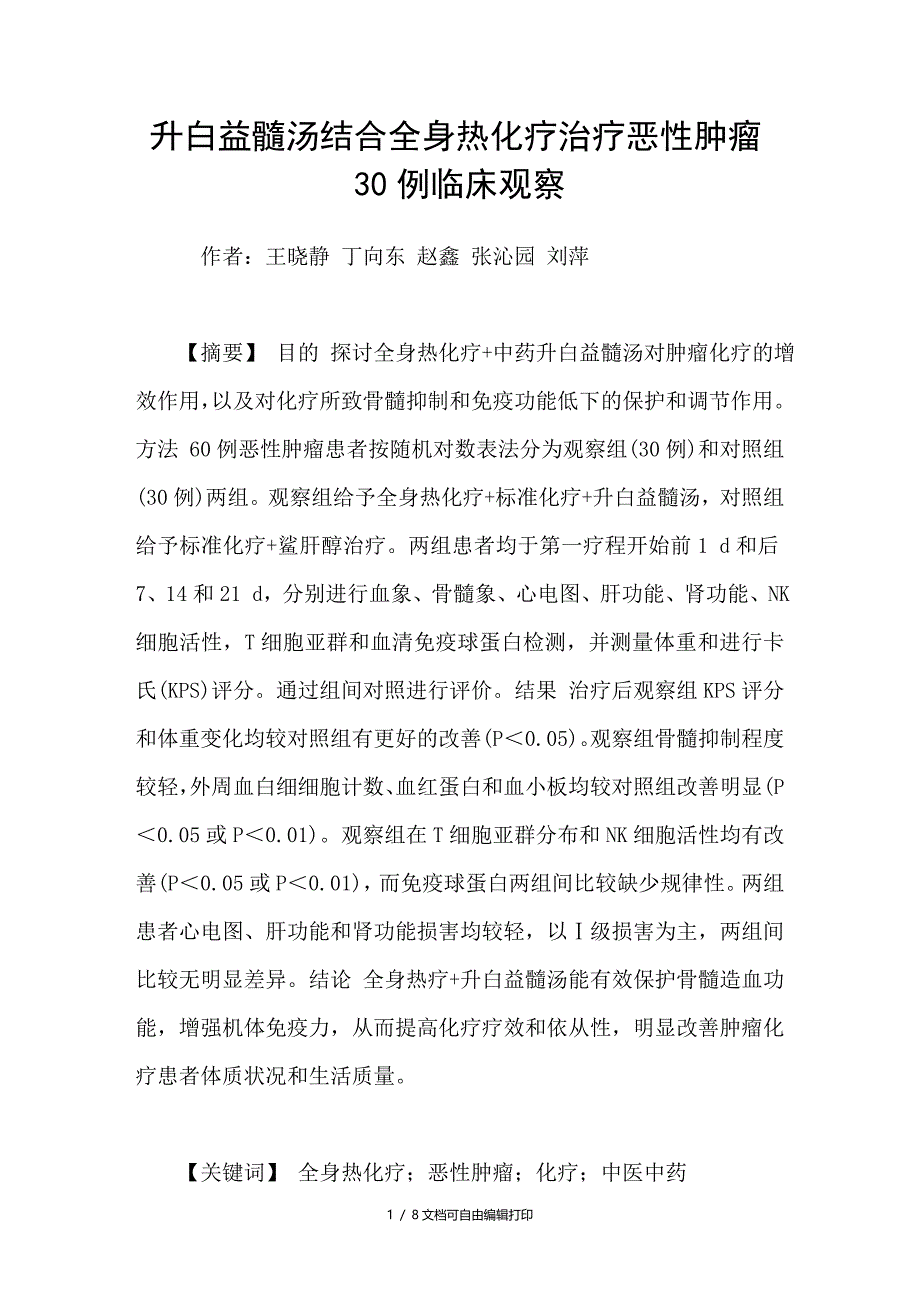 升白益髓汤结合全身热化疗治疗恶性肿瘤30例临床观察

作者：王晓静 丁向东 赵鑫 张沁园 刘萍

【摘要】 目的 探讨全身热化疗+中药升白益髓汤对肿瘤化疗的增效作用，以及对化疗所致骨髓抑制和免疫功能低下的保护和调节作用。方法 60例恶性肿瘤患者按随机对数表法分为观察组(30例)和对照组(30例)两组。观察组给予全身热化疗+标准化疗+升白益髓汤，对照组给予标准化疗+鲨肝醇治疗。两组患者均于第一疗程开始前1 d和后7、14和21 d，分别进行血象、骨髓象、心电图、肝功能、肾功能、NK细胞活性，T细胞亚群和血清免疫球蛋白检测，并测量体重和进行卡氏(KPS)评分。通过组间对照进行评价。结果 治疗后观察组KPS评分和体重变化均较对照组有更好的改善(P＜0.05)。观察组骨髓抑制程度较轻，外周血白细细胞计数、血红蛋白和血小板均较对照组改善明显(P＜0.05或P＜0.01)。观察组在T细胞亚群分布和NK细胞活性均有改善(P＜0.05或P＜0.01)，而免疫球蛋白两组间比较缺少规律性。两组患者心电图、肝功能和肾功能损害均较轻，以Ⅰ级损害为主，两组间比较无明显差异。结论 全身热疗+升白益髓汤能有效保护骨髓造血功能，增强机体免疫力，从而提高化疗疗效和依从性，明显改善肿瘤化疗患者体质状况和生活质量。

【关键词】 全身热化疗；恶性肿瘤；化疗；中医中药

1 / 8文档可自由编辑打印